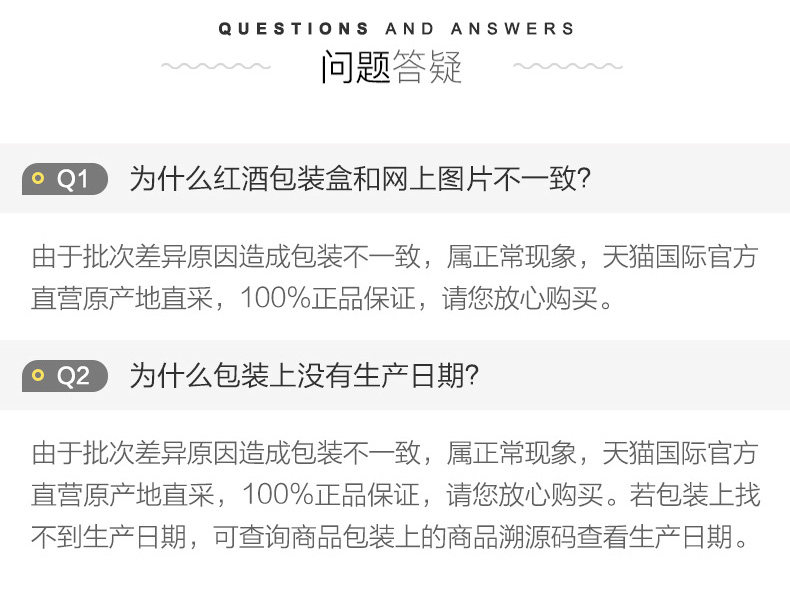 QUESTIONS AND ANSWERS

问题答疑

Q1 为什么红酒包装盒和网上图片不一致?

由于批次差异原因造成包装不一致，属正常现象，天猫国际官方直营原产地直采，100%正品保证，请您放心购买。

Q2 为什么包装上没有生产日期?

由于批次差异原因造成包装不一致，属正常现象，天猫国际官方直营原产地直采，100%正品保证，请您放心购买。若包装上找不到生产日期，可查询商品包装上的商品溯源码查看生产日期。